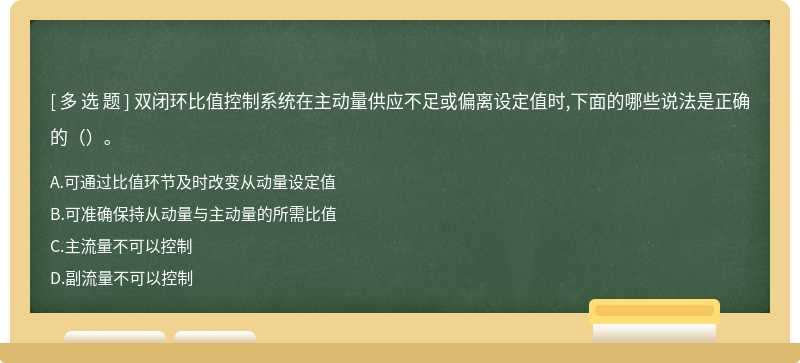 [ 多 选 题 ] 双闭环比值控制系统在主动量供应不足或偏离设定值时,下面的哪些说法是正确的（）。

A.可通过比值环节及时改变从动量设定值
B.可准确保持从动量与主动量的所需比值
C.主流量不可以控制
D.副流量不可以控制